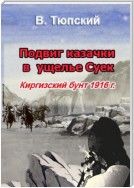 В. Тюпский

Подвиг казачки в ущелье Суек

Киргизский бунт 1916 г.